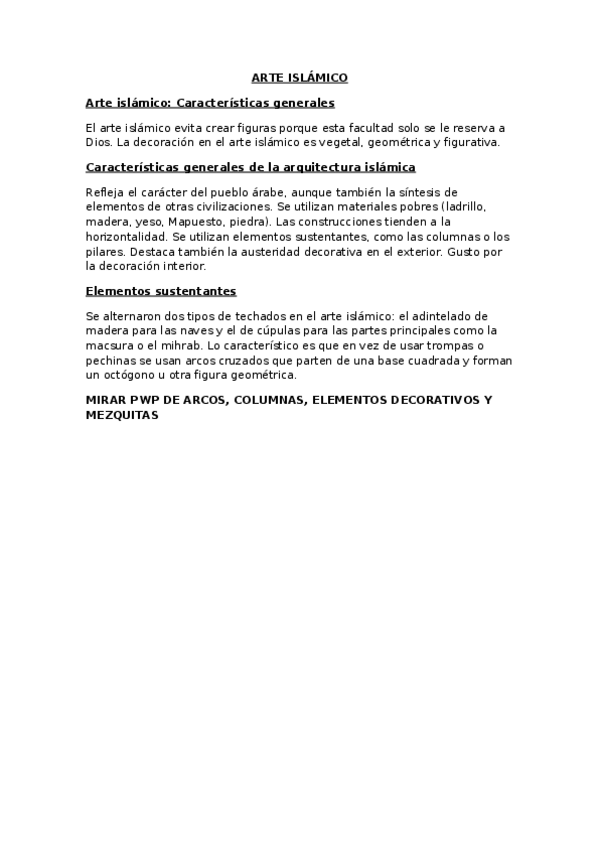 ARTE ISLÁMICO

Arte islámico: Características generales

El arte islámico evita crear figuras porque esta facultad solo se le reserva a Dios. La decoración en el arte islámico es vegetal, geométrica y figurativa.

Características generales de la arquitectura islámica

Refleja el carácter del pueblo árabe, aunque también la síntesis de elementos de otras civilizaciones. Se utilizan materiales pobres (ladrillo, madera, yeso, Mapuesto, piedra). Las construcciones tienden a la horizontalidad. Se utilizan elementos sustentantes, como las columnas o los pilares. Destaca también la austeridad decorativa en el exterior. Gusto por la decoración interior.

Elementos sustentantes

Se alternaron dos tipos de techados en el arte islámico: el adintelado de madera para las naves y el de cúpulas para las partes principales como la macsura o el mihrab. Lo característico es que en vez de usar trompas o pechinas se usan arcos cruzados que parten de una base cuadrada y forman un octógono u otra figura geométrica.

MIRAR PWP DE ARCOS, COLUMNAS, ELEMENTOS DECORATIVOS Y MEZQUITAS